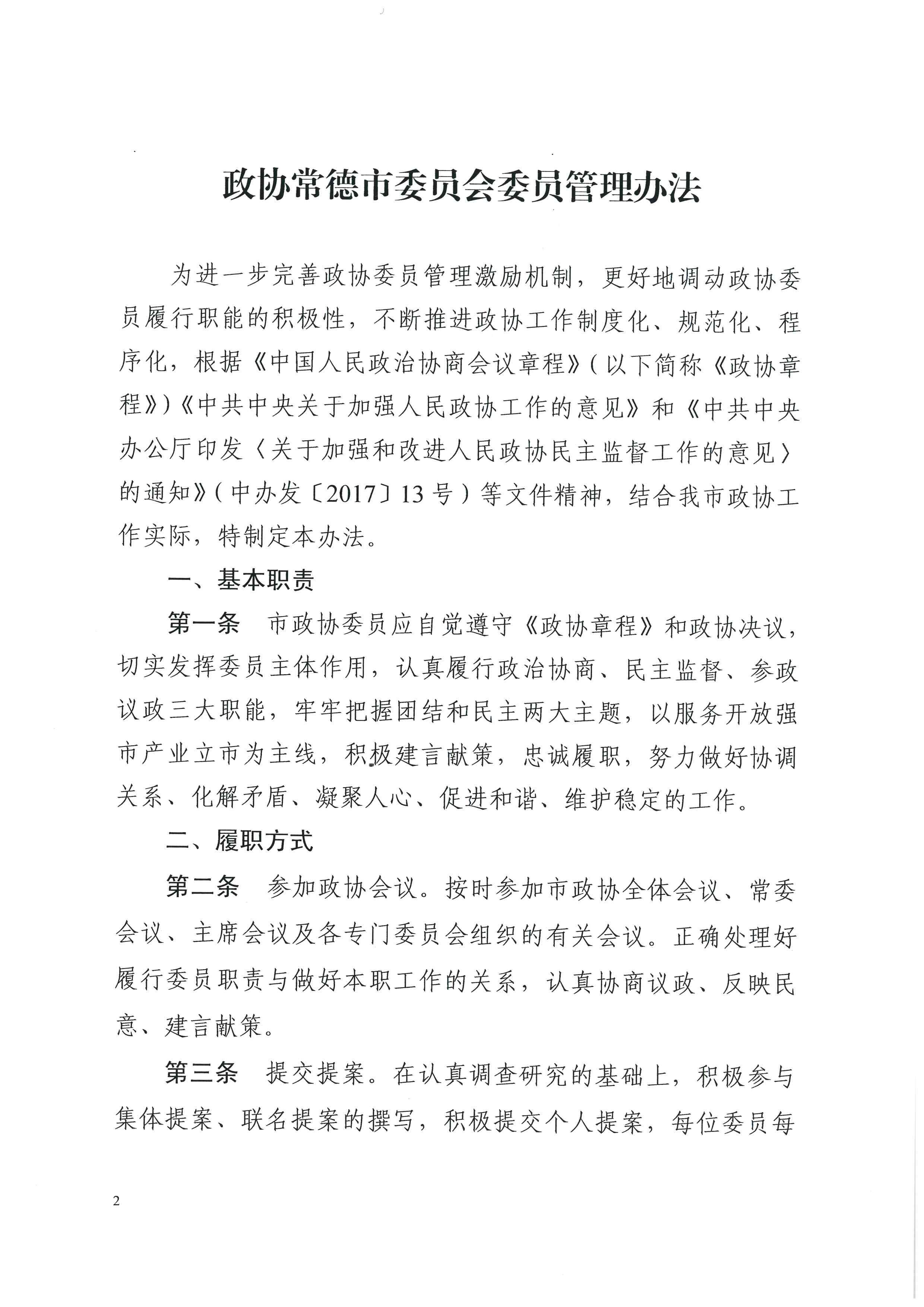 政协常德市委员会委员管理办法

为进一步完善政协委员管理激励机制，更好地调动政协委员履行职能的积极性，不断推进政协工作制度化、规范化、程序化，根据《中国人民政治协商会议章程》（以下简称《政协章程》）《中共中央关于加强人民政协工作的意见》和《中共中央办公厅印发〈关于加强和改进人民政协民主监督工作的意见〉的通知》（中办发〔2017〕13号）等文件精神，结合我市政协工作实际，特制定本办法。

一、基本职责

第一条　市政协委员应自觉遵守《政协章程》和政协决议，切实发挥委员主体作用，认真履行政治协商、民主监督、参政议政三大职能，牢牢把握团结和民主两大主题，以服务开放强市产业立市为主线，积极建言献策，忠诚履职，努力做好协调关系、化解矛盾、凝聚人心、促进和谐、维护稳定的工作。

二、履职方式

第二条　参加政协会议。按时参加市政协全体会议、常委会议、主席会议及各专门委员会组织的有关会议。正确处理好履行委员职责与做好本职工作的关系，认真协商议政、反映民意、建言献策。

第三条　提交提案。在认真调查研究的基础上，积极参与集体提案、联名提案的撰写，积极提交个人提案，每位委员每

2